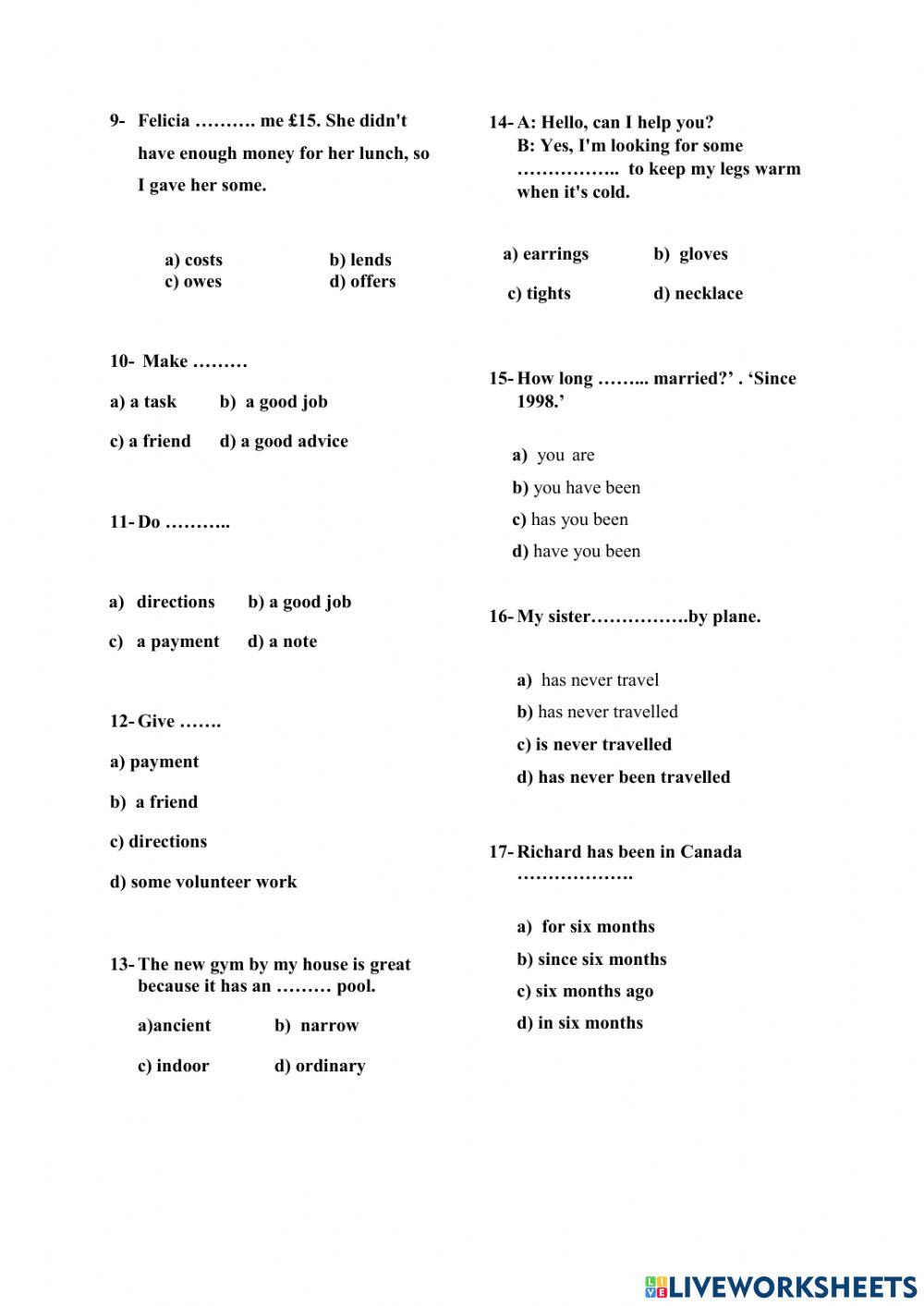 9- Felicia ………. me £15. She didn't have enough money for her lunch, so I gave her some.

a) costs b) lends
c) owes d) offers

10- Make ………

a) a task b) a good job

c) a friend d) a good advice

11- Do ………..

a) directions b) a good job

c) a payment d) a note

12- Give …….

a) payment

b) a friend

c) directions

d) some volunteer work

13- The new gym by my house is great because it has an ……… pool.

a)ancient b) narrow

c) indoor d) ordinary

14- A: Hello, can I help you?
B: Yes, I'm looking for some …………….. to keep my legs warm when it's cold.

a) earrings b) gloves

c) tights d) necklace

15- How long ……... married?' . 'Since 1998.'

a) you are

b) you have been

c) has you been

d) have you been

16- My sister…………….by plane.

a) has never travel

b) has never travelled

c) is never travelled

d) has never been travelled

17- Richard has been in Canada ……………….

a) for six months

b) since six months

c) six months ago

d) in six months

LIVEWORKSHEETS